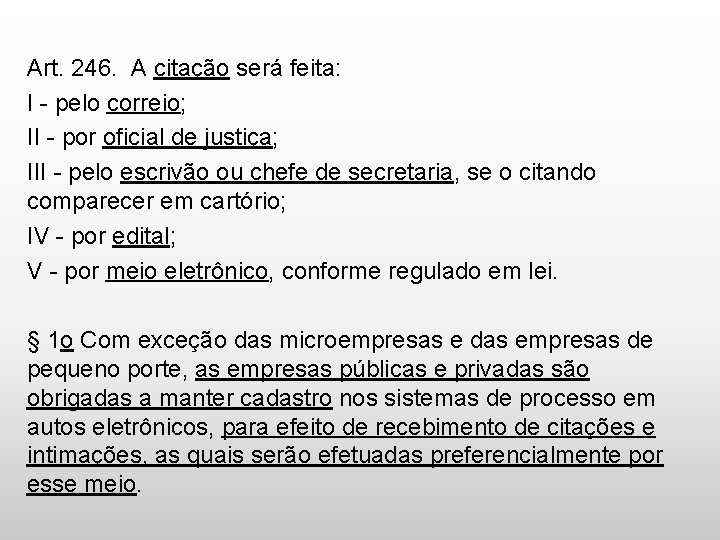 Art. 246. A citação será feita:

I - pelo correio;

II - por oficial de justiça;

III - pelo escrivão ou chefe de secretaria, se o citando comparecer em cartório;

IV - por edital;

V - por meio eletrônico, conforme regulado em lei.

§ 1o Com exceção das microempresas e das empresas de pequeno porte, as empresas públicas e privadas são obrigadas a manter cadastro nos sistemas de processo em autos eletrônicos, para efeito de recebimento de citações e intimações, as quais serão efetuadas preferencialmente por esse meio.